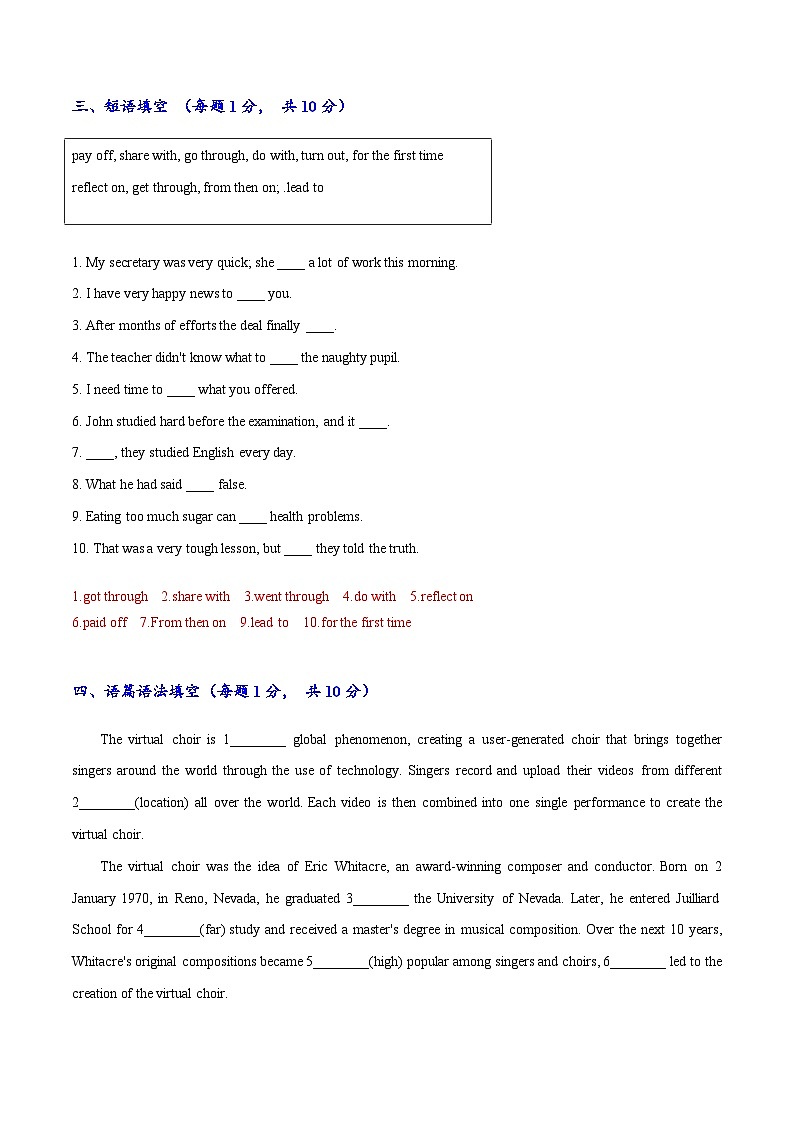 三、短语填空 （每题 1 分， 共 10 分）

pay off, share with, go through, do with, turn out, for the first time

reflect on, get through, from then on; .lead to

1. My secretary was very quick; she ____ a lot of work this morning.

2. I have very happy news to ____ you.

3. After months of efforts the deal finally ____.

4. The teacher didn't know what to ____ the naughty pupil.

5. I need time to ____ what you offered.

6. John studied hard before the examination, and it ____.

7. ____, they studied English every day.

8. What he had said ____ false.

9. Eating too much sugar can ____ health problems.

10. That was a very tough lesson, but ____ they told the truth.

1.got through 2.share with 3.went through 4.do with 5.reflect on
6.paid off 7.From then on 9.lead to 10.for the first time

四、语篇语法填空（每题 1 分， 共 10 分）

The virtual choir is 1________ global phenomenon, creating a user-generated choir that brings together singers around the world through the use of technology. Singers record and upload their videos from different 2________(location) all over the world. Each video is then combined into one single performance to create the virtual choir.

The virtual choir was the idea of Eric Whitacre, an award-winning composer and conductor. Born on 2 January 1970, in Reno, Nevada, he graduated 3________ the University of Nevada. Later, he entered Juilliard School for 4________(far) study and received a master's degree in musical composition. Over the next 10 years, Whitacre's original compositions became 5________(high) popular among singers and choirs, 6________ led to the creation of the virtual choir.